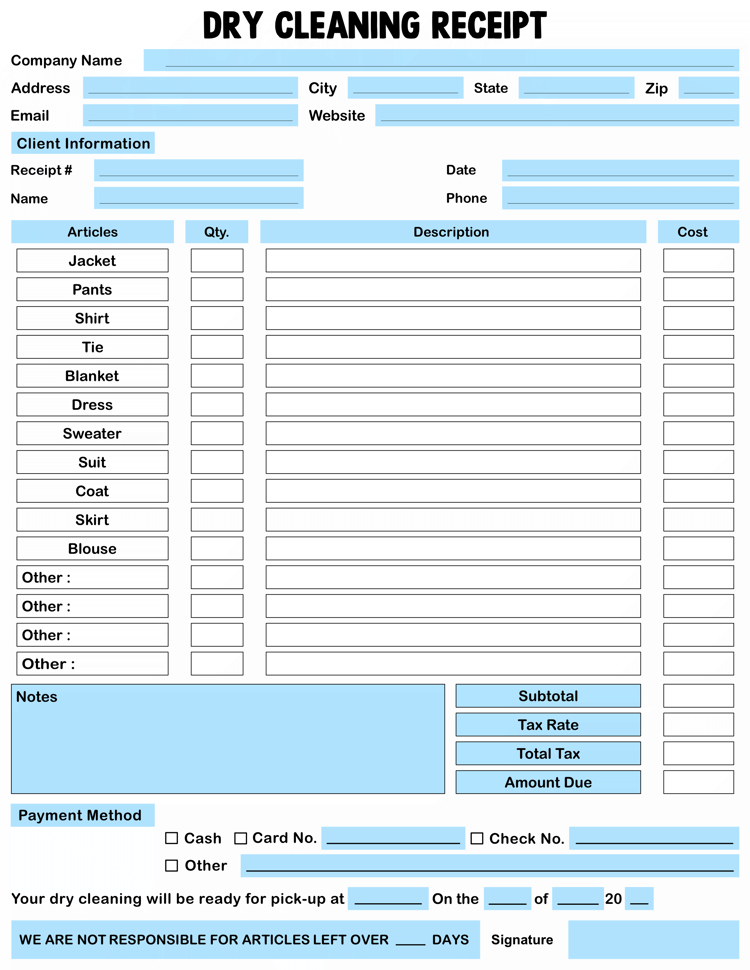 DRY CLEANING RECEIPT

Company Name ____

Address ____ City ____ State ____ Zip ____

Email ____ Website ____

Client Information

Receipt # ____ Date ____

Name ____ Phone ____

| Articles | Qty. | Description | Cost |
|---|---|---|---|
| Jacket | | | |
| Pants | | | |
| Shirt | | | |
| Tie | | | |
| Blanket | | | |
| Dress | | | |
| Sweater | | | |
| Suit | | | |
| Coat | | | |
| Skirt | | | |
| Blouse | | | |
| Other : | | | |
| Other : | | | |
| Other : | | | |
| Other : | | | |

Notes

Subtotal
Tax Rate
Total Tax
Amount Due

Payment Method

☐ Cash ☐ Card No. ____ ☐ Check No. ____

☐ Other ____

Your dry cleaning will be ready for pick-up at ____ On the ____ of ____ 20 ____

WE ARE NOT RESPONSIBLE FOR ARTICLES LEFT OVER ____ DAYS Signature